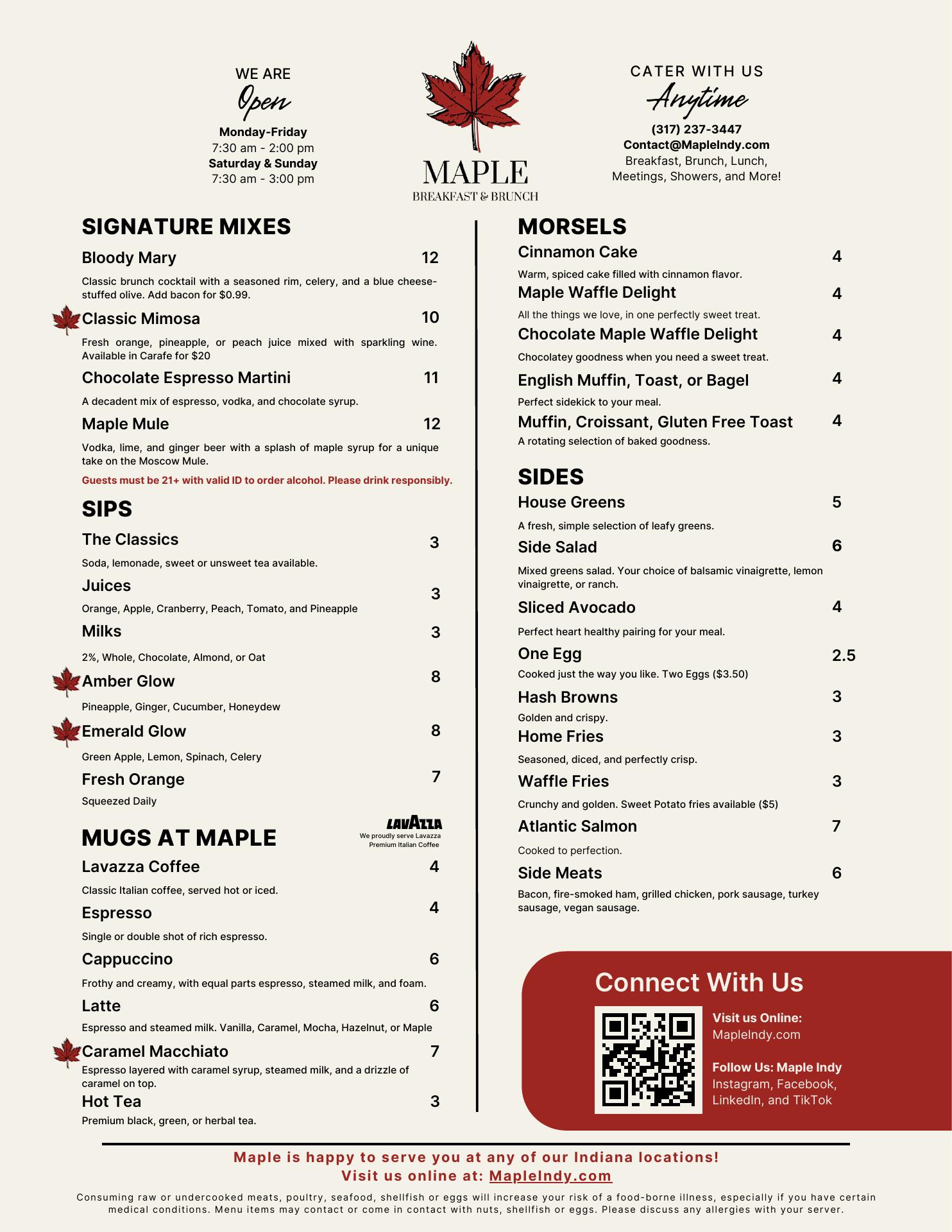 WE ARE
Open
Monday-Friday
7:30 am - 2:00 pm
Saturday & Sunday
7:30 am - 3:00 pm

MAPLE
BREAKFAST & BRUNCH

CATER WITH US
Anytime
(317) 237-3447
Contact@MapleIndy.com
Breakfast, Brunch, Lunch, Meetings, Showers, and More!

SIGNATURE MIXES

Bloody Mary 12
Classic brunch cocktail with a seasoned rim, celery, and a blue cheese-stuffed olive. Add bacon for $0.99.

Classic Mimosa 10
Fresh orange, pineapple, or peach juice mixed with sparkling wine. Available in Carafe for $20

Chocolate Espresso Martini 11
A decadent mix of espresso, vodka, and chocolate syrup.

Maple Mule 12
Vodka, lime, and ginger beer with a splash of maple syrup for a unique take on the Moscow Mule.

Guests must be 21+ with valid ID to order alcohol. Please drink responsibly.

SIPS

The Classics 3
Soda, lemonade, sweet or unsweet tea available.

Juices 3
Orange, Apple, Cranberry, Peach, Tomato, and Pineapple

Milks 3
2%, Whole, Chocolate, Almond, or Oat

Amber Glow 8
Pineapple, Ginger, Cucumber, Honeydew

Emerald Glow 8
Green Apple, Lemon, Spinach, Celery

Fresh Orange 7
Squeezed Daily

MUGS AT MAPLE

LAVAZZA
We proudly serve Lavazza Premium Italian Coffee

Lavazza Coffee 4
Classic Italian coffee, served hot or iced.

Espresso 4
Single or double shot of rich espresso.

Cappuccino 6
Frothy and creamy, with equal parts espresso, steamed milk, and foam.

Latte 6
Espresso and steamed milk. Vanilla, Caramel, Mocha, Hazelnut, or Maple

Caramel Macchiato 7
Espresso layered with caramel syrup, steamed milk, and a drizzle of caramel on top.

Hot Tea 3
Premium black, green, or herbal tea.

MORSELS

Cinnamon Cake 4
Warm, spiced cake filled with cinnamon flavor.

Maple Waffle Delight 4
All the things we love, in one perfectly sweet treat.

Chocolate Maple Waffle Delight 4
Chocolatey goodness when you need a sweet treat.

English Muffin, Toast, or Bagel 4
Perfect sidekick to your meal.

Muffin, Croissant, Gluten Free Toast 4
A rotating selection of baked goodness.

SIDES

House Greens 5
A fresh, simple selection of leafy greens.

Side Salad 6
Mixed greens salad. Your choice of balsamic vinaigrette, lemon vinaigrette, or ranch.

Sliced Avocado 4
Perfect heart healthy pairing for your meal.

One Egg 2.5
Cooked just the way you like. Two Eggs ($3.50)

Hash Browns 3
Golden and crispy.

Home Fries 3
Seasoned, diced, and perfectly crisp.

Waffle Fries 3
Crunchy and golden. Sweet Potato fries available ($5)

Atlantic Salmon 7
Cooked to perfection.

Side Meats 6
Bacon, fire-smoked ham, grilled chicken, pork sausage, turkey sausage, vegan sausage.

Connect With Us
Visit us Online:
MapleIndy.com

Follow Us: Maple Indy
Instagram, Facebook, LinkedIn, and TikTok

Maple is happy to serve you at any of our Indiana locations!
Visit us online at: MapleIndy.com

Consuming raw or undercooked meats, poultry, seafood, shellfish or eggs will increase your risk of a food-borne illness, especially if you have certain medical conditions. Menu items may contact or come in contact with nuts, shellfish or eggs. Please discuss any allergies with your server.